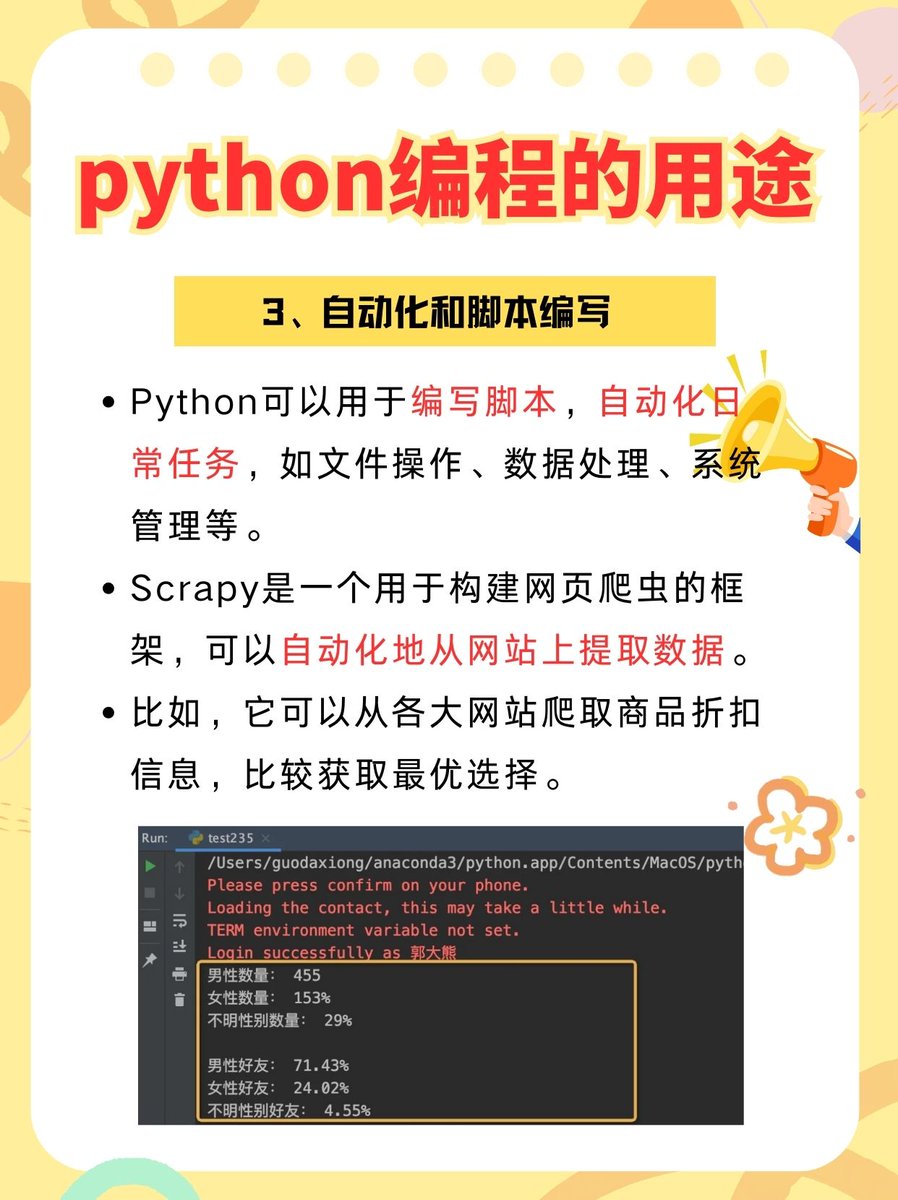 python编程的用途

3、自动化和脚本编写

• Python可以用于编写脚本，自动化日常任务，如文件操作、数据处理、系统管理等。

• Scrapy是一个用于构建网页爬虫的框架，可以自动化地从网站上提取数据。

• 比如，它可以从各大网站爬取商品折扣信息，比较获取最优选择。

Run: test235 ×

/Users/guodaxiong/anaconda3/python.app/Contents/MacOS/pyth
Please press confirm on your phone.
Loading the contact, this may take a little while.
TERM environment variable not set.
Login successfully as 郭大熊
男性数量： 455
女性数量： 153%
不明性别数量： 29%

男性好友： 71.43%
女性好友： 24.02%
不明性别好友： 4.55%